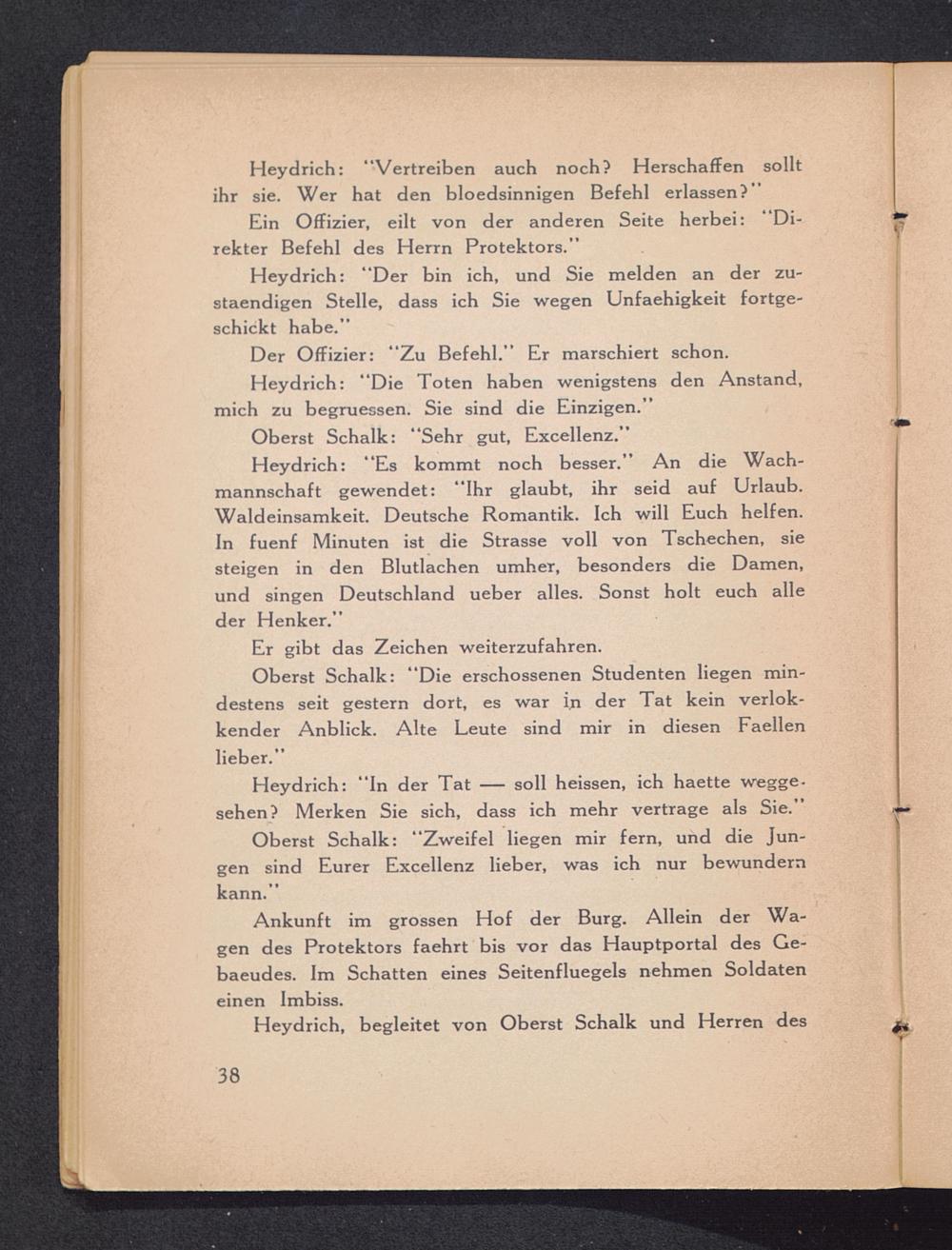 Heydrich: "Vertreiben auch noch? Herschaffen sollt ihr sie. Wer hat den bloedsinnigen Befehl erlassen?"

Ein Offizier, eilt von der anderen Seite herbei: "Direkter Befehl des Herrn Protektors."

Heydrich: "Der bin ich, und Sie melden an der zustaendigen Stelle, dass ich Sie wegen Unfaehigkeit fortgeschickt habe."

Der Offizier: "Zu Befehl." Er marschiert schon.

Heydrich: "Die Toten haben wenigstens den Anstand, mich zu begruessen. Sie sind die Einzigen."

Oberst Schalk: "Sehr gut, Excellenz."

Heydrich: "Es kommt noch besser." An die Wachmannschaft gewendet: "Ihr glaubt, ihr seid auf Urlaub. Waldeinsamkeit. Deutsche Romantik. Ich will Euch helfen. In fuenf Minuten ist die Strasse voll von Tschechen, sie steigen in den Blutlachen umher, besonders die Damen, und singen Deutschland ueber alles. Sonst holt euch alle der Henker."

Er gibt das Zeichen weiterzufahren.

Oberst Schalk: "Die erschossenen Studenten liegen mindestens seit gestern dort, es war in der Tat kein verlokkender Anblick. Alte Leute sind mir in diesen Faellen lieber."

Heydrich: "In der Tat — soll heissen, ich haette weggesehen? Merken Sie sich, dass ich mehr vertrage als Sie."

Oberst Schalk: "Zweifel liegen mir fern, und die Jungen sind Eurer Excellenz lieber, was ich nur bewundern kann."

Ankunft im grossen Hof der Burg. Allein der Wagen des Protektors faehrt bis vor das Hauptportal des Gebaeudes. Im Schatten eines Seitenfluegels nehmen Soldaten einen Imbiss.

Heydrich, begleitet von Oberst Schalk und Herren des

38